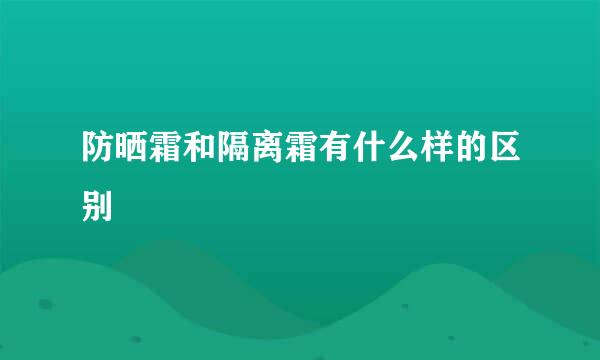 防晒霜和隔离霜有什么样的区别